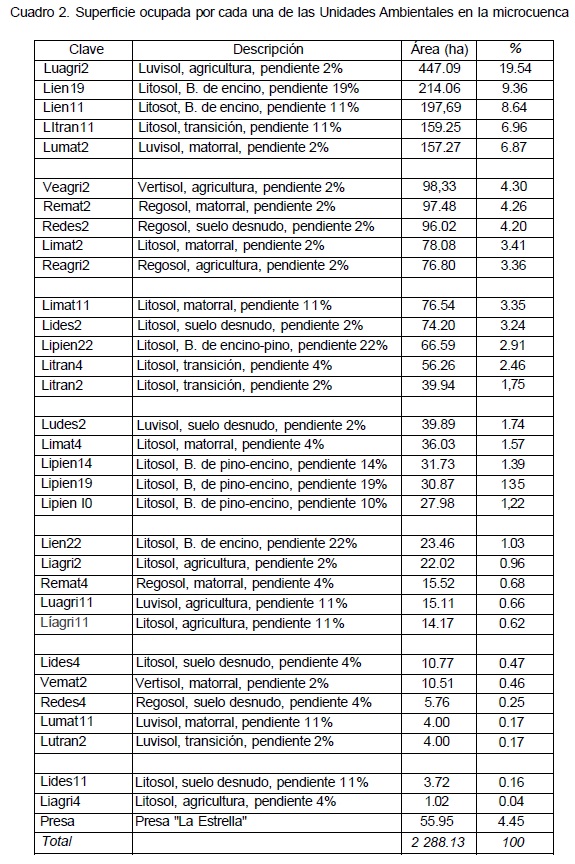 Cuadro 2. Superficie ocupada por cada una de las Unidades Ambientales en la microcuenca

| Clave | Descripción | Área (ha) | % |
|---|---|---|---|
| Luagri2 | Luvisol, agricultura, pendiente 2% | 447.09 | 19.54 |
| Lien19 | Litosol, B. de encino, pendiente 19% | 214.06 | 9.36 |
| Lien11 | Litosot, B. de encino, pendiente 11% | 197,69 | 8.64 |
| LItran11 | Litosol, transición, pendiente 11% | 159.25 | 6.96 |
| Lumat2 | Luvisol, matorral, pendiente 2% | 157.27 | 6.87 |
| | | | |
| Veagri2 | Vertisol, agricultura, pendiente 2% | 98,33 | 4.30 |
| Remat2 | Regosol, matorral, pendiente 2% | 97.48 | 4.26 |
| Redes2 | Regosol, suelo desnudo, pendiente 2% | 96.02 | 4.20 |
| Limat2 | Litosol, matorral, pendiente 2% | 78.08 | 3.41 |
| Reagri2 | Regosol, agricultura, pendiente 2% | 76.80 | 3.36 |
| | | | |
| Limat11 | Litosol, matorral, pendiente 11% | 76.54 | 3.35 |
| Lides2 | Litosol, suelo desnudo, pendiente 2% | 74.20 | 3.24 |
| Lipien22 | Litosol, B. de encino-pino, pendiente 22% | 66.59 | 2.91 |
| Litran4 | Litosol, transición, pendiente 4% | 56.26 | 2.46 |
| Litran2 | Litosol, transición, pendiente 2% | 39.94 | 1,75 |
| | | | |
| Ludes2 | Luvisol, suelo desnudo, pendiente 2% | 39.89 | 1.74 |
| Limat4 | Litosol, matorral, pendiente 4% | 36.03 | 1.57 |
| Lipien14 | Litosol, B. de pino-encino, pendiente 14% | 31.73 | 1.39 |
| Lipien19 | Litosol, B, de pino-encino, pendiente 19% | 30.87 | 135 |
| Lipien I0 | Litosol, B. de pino-encino, pendiente 10% | 27.98 | 1,22 |
| | | | |
| Lien22 | Litosol, B. de encino, pendiente 22% | 23.46 | 1.03 |
| Liagri2 | Litosol, agricultura, pendiente 2% | 22.02 | 0.96 |
| Remat4 | Regosol, matorral, pendiente 4% | 15.52 | 0.68 |
| Luagri11 | Luvisol, agricultura, pendiente 11% | 15.11 | 0.66 |
| Líagri11 | Litosol, agricultura, pendiente 11% | 14.17 | 0.62 |
| | | | |
| Lides4 | Litosol, suelo desnudo, pendiente 4% | 10.77 | 0.47 |
| Vemat2 | Vertisol, matorral, pendiente 2% | 10.51 | 0.46 |
| Redes4 | Regosol, suelo desnudo, pendiente 4% | 5.76 | 0.25 |
| Lumat11 | Luvisol, matorral, pendiente 11% | 4.00 | 0.17 |
| Lutran2 | Luvisol, transición, pendiente 2% | 4.00 | 0.17 |
| | | | |
| Lides11 | Litosol, suelo desnudo, pendiente 11% | 3.72 | 0.16 |
| Liagri4 | Litosol, agricultura, pendiente 4% | 1.02 | 0.04 |
| Presa | Presa "La Estrella" | 55.95 | 4.45 |
| Total | | 2 288.13 | 100 |